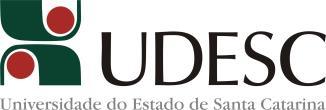 UDESC
Universidade do Estado de Santa Catarina